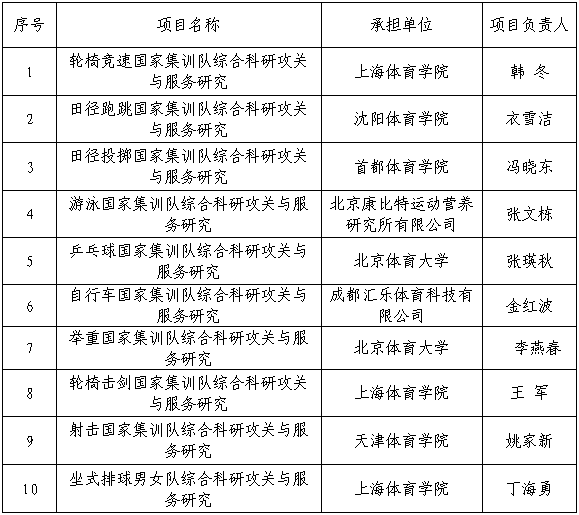 | 序号 | 项目名称 | 承担单位 | 项目负责人 |
|---|---|---|---|
| 1 | 轮椅竞速国家集训队综合科研攻关与服务研究 | 上海体育学院 | 韩 冬 |
| 2 | 田径跑跳国家集训队综合科研攻关与服务研究 | 沈阳体育学院 | 衣雪洁 |
| 3 | 田径投掷国家集训队综合科研攻关与服务研究 | 首都体育学院 | 冯晓东 |
| 4 | 游泳国家集训队综合科研攻关与服务研究 | 北京康比特运动营养研究所有限公司 | 张文栋 |
| 5 | 乒乓球国家集训队综合科研攻关与服务研究 | 北京体育大学 | 张瑛秋 |
| 6 | 自行车国家集训队综合科研攻关与服务研究 | 成都汇乐体育科技有限公司 | 金红波 |
| 7 | 举重国家集训队综合科研攻关与服务研究 | 北京体育大学 | 李燕春 |
| 8 | 轮椅击剑国家集训队综合科研攻关与服务研究 | 上海体育学院 | 王 军 |
| 9 | 射击国家集训队综合科研攻关与服务研究 | 天津体育学院 | 姚家新 |
| 10 | 坐式排球男女队综合科研攻关与服务研究 | 上海体育学院 | 丁海勇 |